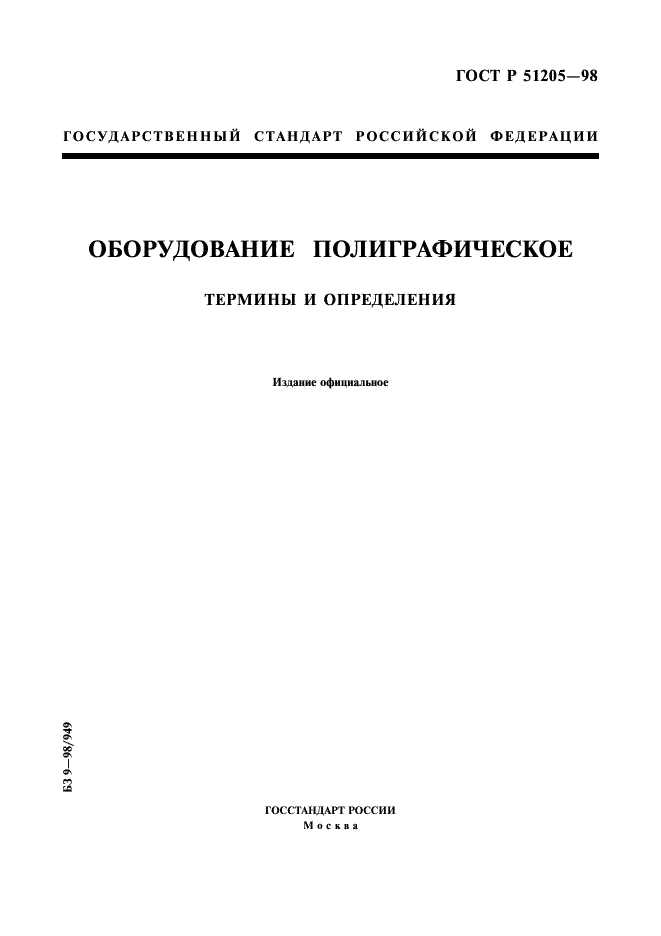 ГОСТ Р 51205—98

ГОСУДАРСТВЕННЫЙ СТАНДАРТ РОССИЙСКОЙ ФЕДЕРАЦИИ

ОБОРУДОВАНИЕ ПОЛИГРАФИЧЕСКОЕ

ТЕРМИНЫ И ОПРЕДЕЛЕНИЯ

Издание официальное

БЗ 9—98/949

ГОССТАНДАРТ РОССИИ
Москва